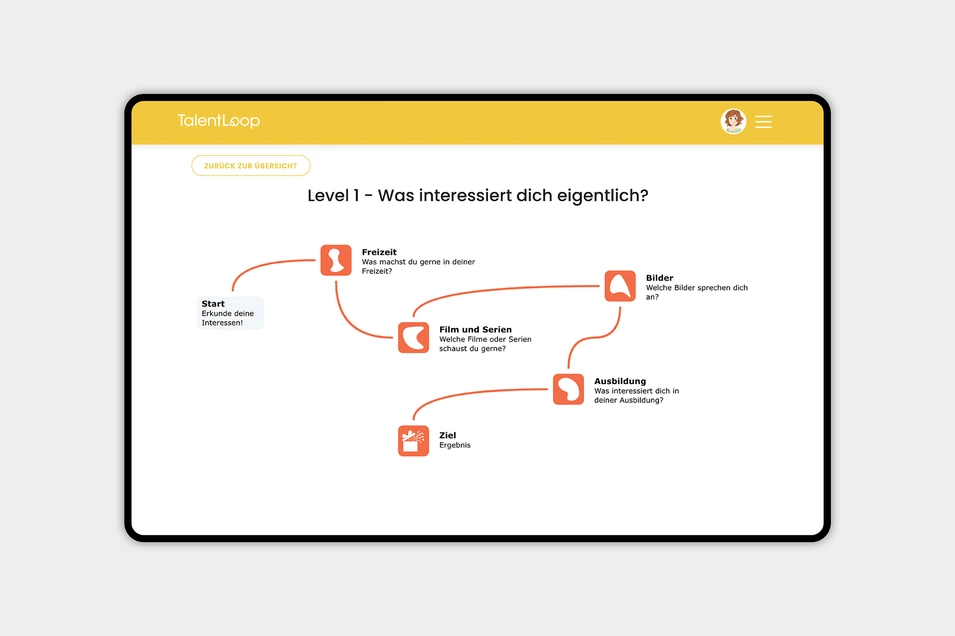 TalentLoop

ZURÜCK ZUR ÜBERSICHT

Level 1 - Was interessiert dich eigentlich?

Start
Erkunde deine Interessen!

Freizeit
Was machst du gerne in deiner Freizeit?

Film und Serien
Welche Filme oder Serien schaust du gerne?

Bilder
Welche Bilder sprechen dich an?

Ausbildung
Was interessiert dich in deiner Ausbildung?

Ziel
Ergebnis